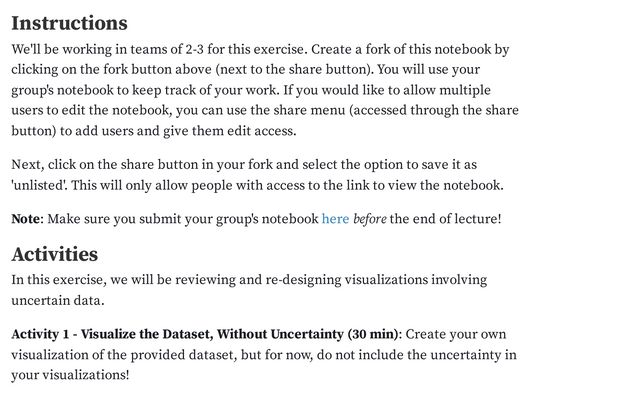 Instructions

We'll be working in teams of 2-3 for this exercise. Create a fork of this notebook by clicking on the fork button above (next to the share button). You will use your group's notebook to keep track of your work. If you would like to allow multiple users to edit the notebook, you can use the share menu (accessed through the share button) to add users and give them edit access.

Next, click on the share button in your fork and select the option to save it as 'unlisted'. This will only allow people with access to the link to view the notebook.

Note: Make sure you submit your group's notebook here before the end of lecture!

Activities

In this exercise, we will be reviewing and re-designing visualizations involving uncertain data.

Activity 1 - Visualize the Dataset, Without Uncertainty (30 min): Create your own visualization of the provided dataset, but for now, do not include the uncertainty in your visualizations!